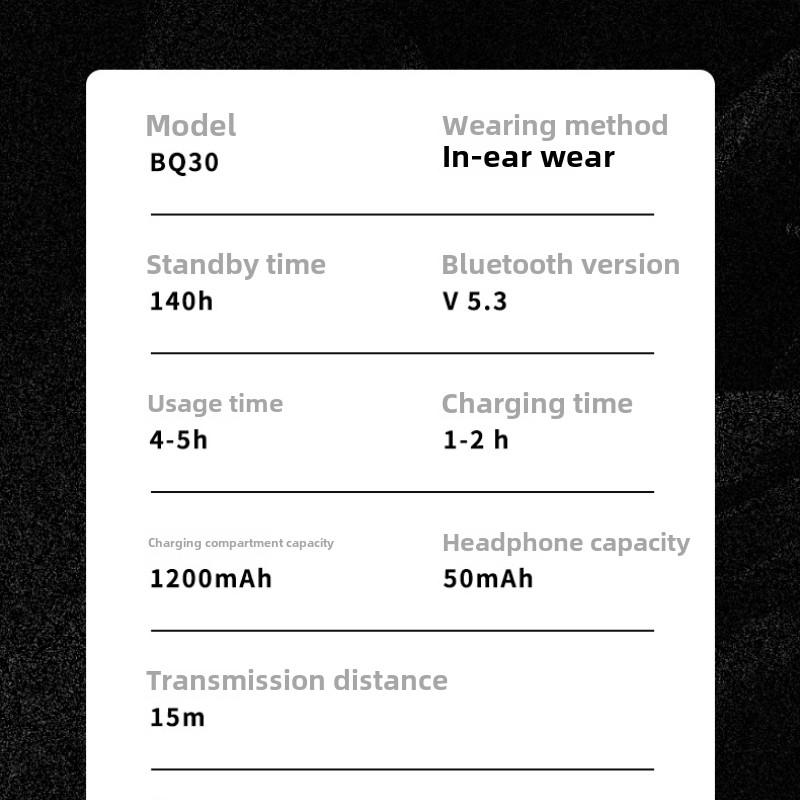 Model
BQ30

Wearing method
In-ear wear

Standby time
140h

Bluetooth version
V 5.3

Usage time
4-5h

Charging time
1-2 h

Charging compartment capacity
1200mAh

Headphone capacity
50mAh

Transmission distance
15m